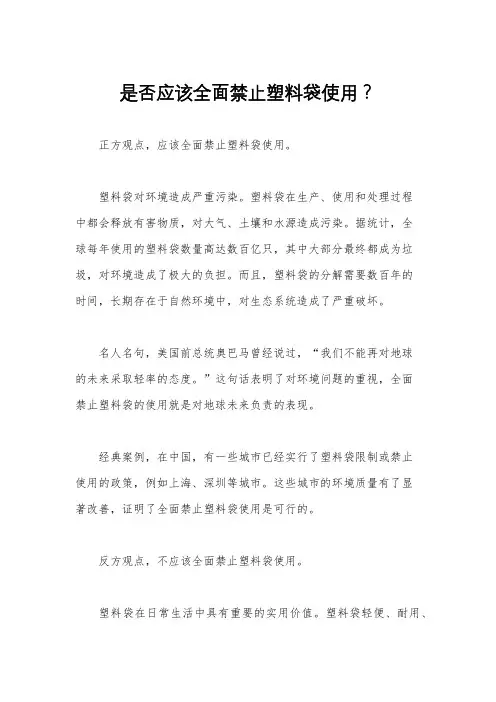 是否应该全面禁止塑料袋使用？

正方观点，应该全面禁止塑料袋使用。

塑料袋对环境造成严重污染。塑料袋在生产、使用和处理过程中都会释放有害物质，对大气、土壤和水源造成污染。据统计，全球每年使用的塑料袋数量高达数百亿只，其中大部分最终都成为垃圾，对环境造成了极大的负担。而且，塑料袋的分解需要数百年的时间，长期存在于自然环境中，对生态系统造成了严重破坏。

名人名句，美国前总统奥巴马曾经说过，“我们不能再对地球的未来采取轻率的态度。”这句话表明了对环境问题的重视，全面禁止塑料袋的使用就是对地球未来负责的表现。

经典案例，在中国，有一些城市已经实行了塑料袋限制或禁止使用的政策，例如上海、深圳等城市。这些城市的环境质量有了显著改善，证明了全面禁止塑料袋使用是可行的。

反方观点，不应该全面禁止塑料袋使用。

塑料袋在日常生活中具有重要的实用价值。塑料袋轻便、耐用、